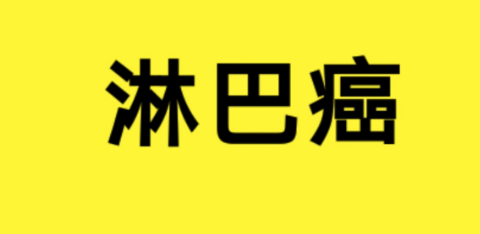 淋巴癌